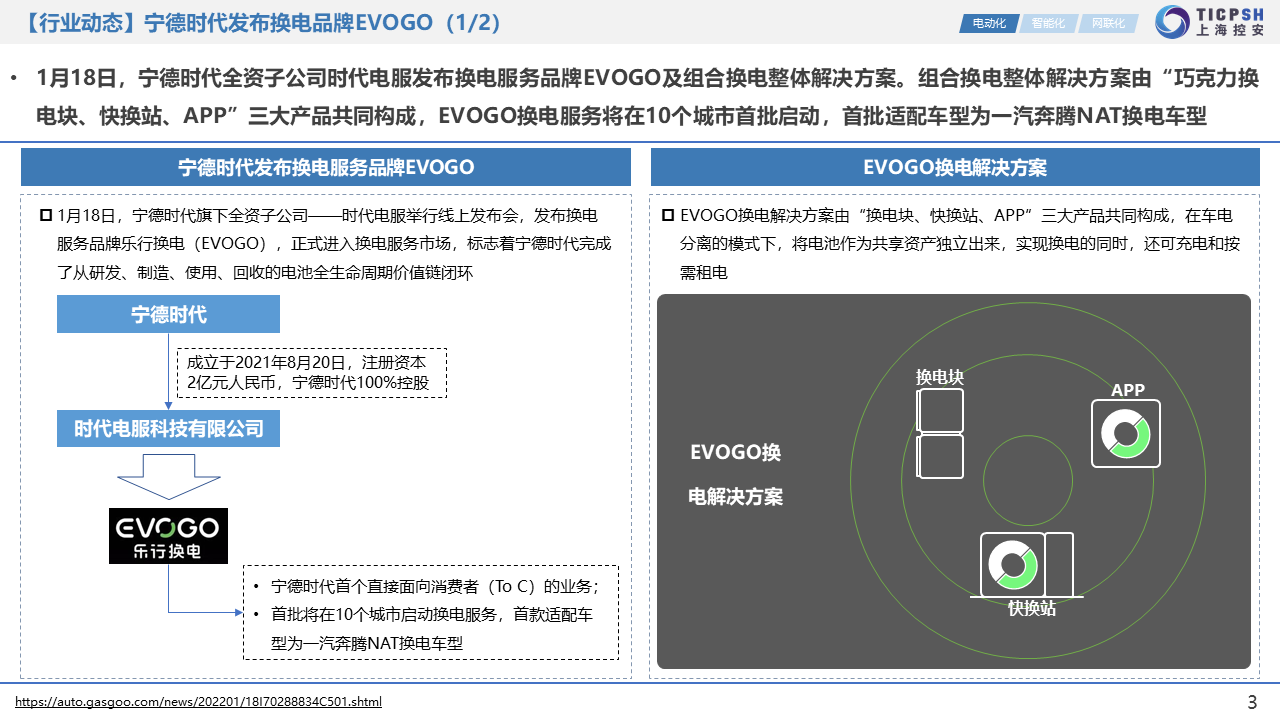 【行业动态】宁德时代发布换电品牌EVOGO（1/2）

电动化 智能化 网联化

TICPSH
上海控安

• 1月18日，宁德时代全资子公司时代电服发布换电服务品牌EVOGO及组合换电整体解决方案。组合换电整体解决方案由“巧克力换电块、快换站、APP”三大产品共同构成，EVOGO换电服务将在10个城市首批启动，首批适配车型为一汽奔腾NAT换电车型

宁德时代发布换电服务品牌EVOGO

☐ 1月18日，宁德时代旗下全资子公司——时代电服举行线上发布会，发布换电服务品牌乐行换电（EVOGO），正式进入换电服务市场，标志着宁德时代完成了从研发、制造、使用、回收的电池全生命周期价值链闭环

宁德时代

成立于2021年8月20日，注册资本2亿元人民币，宁德时代100%控股

时代电服科技有限公司

EVOGO
乐行换电

• 宁德时代首个直接面向消费者（To C）的业务；
• 首批将在10个城市启动换电服务，首款适配车型为一汽奔腾NAT换电车型

EVOGO换电解决方案

☐ EVOGO换电解决方案由“换电块、快换站、APP”三大产品共同构成，在车电分离的模式下，将电池作为共享资产独立出来，实现换电的同时，还可充电和按需租电

EVOGO换电解决方案

换电块

APP

快换站

https://auto.gasgoo.com/news/202201/18I70288834C501.shtml

3